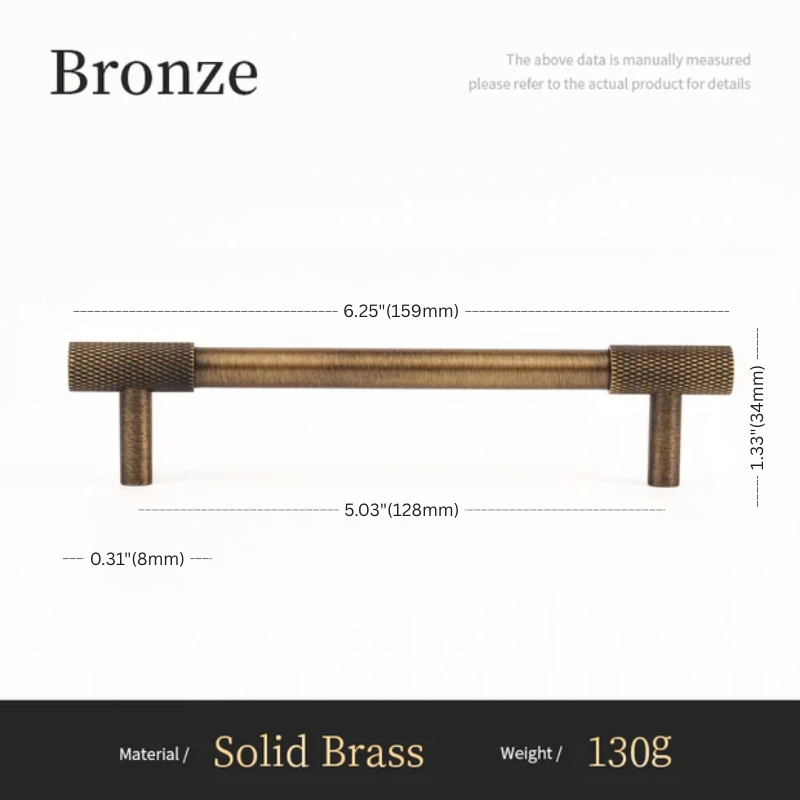 Bronze

The above data is manually measured
please refer to the actual product for details

6.25"(159mm)

1.33"(34mm)

5.03"(128mm)

0.31"(8mm)

Material / Solid Brass Weight / 130g